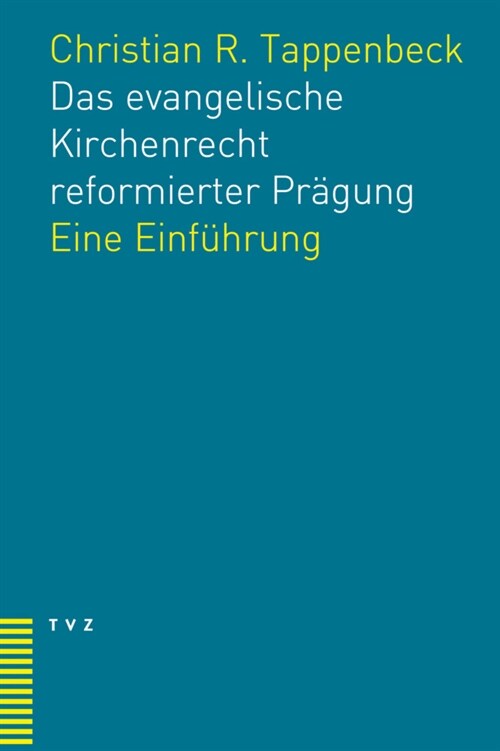 Christian R. Tappenbeck
Das evangelische Kirchenrecht reformierter Prägung
Eine Einführung

TVZ